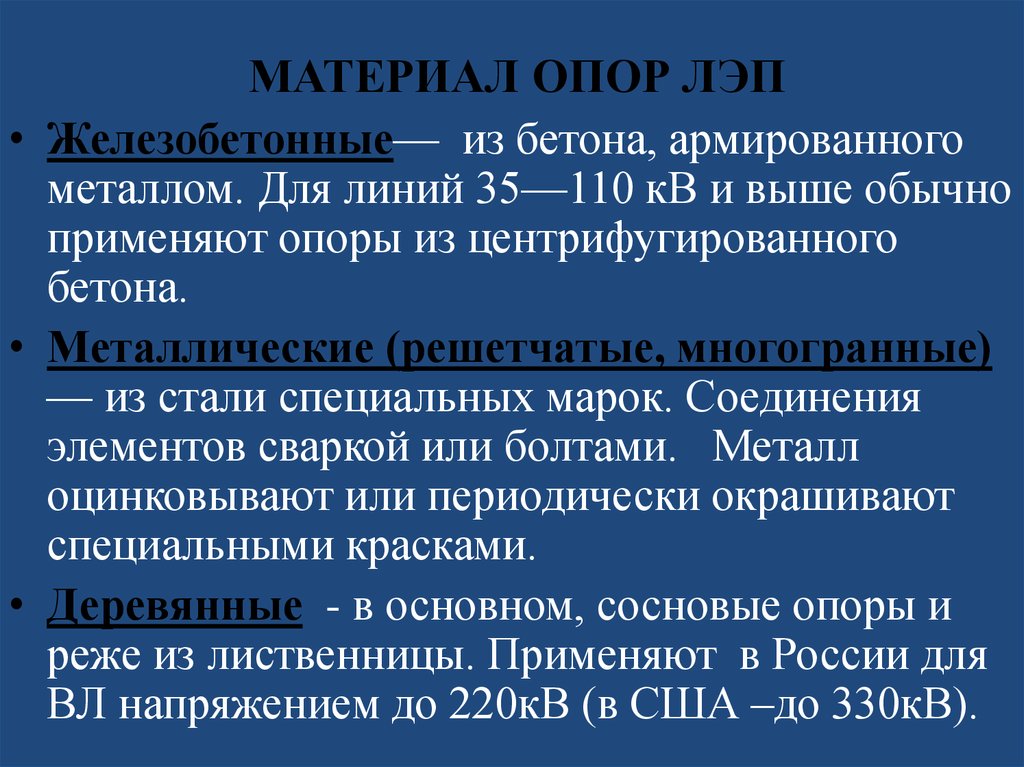 МАТЕРИАЛ ОПОР ЛЭП

• Железобетонные— из бетона, армированного металлом. Для линий 35—110 кВ и выше обычно применяют опоры из центрифугированного бетона.

• Металлические (решетчатые, многогранные) — из стали специальных марок. Соединения элементов сваркой или болтами. Металл оцинковывают или периодически окрашивают специальными красками.

• Деревянные - в основном, сосновые опоры и реже из лиственницы. Применяют в России для ВЛ напряжением до 220кВ (в США –до 330кВ).